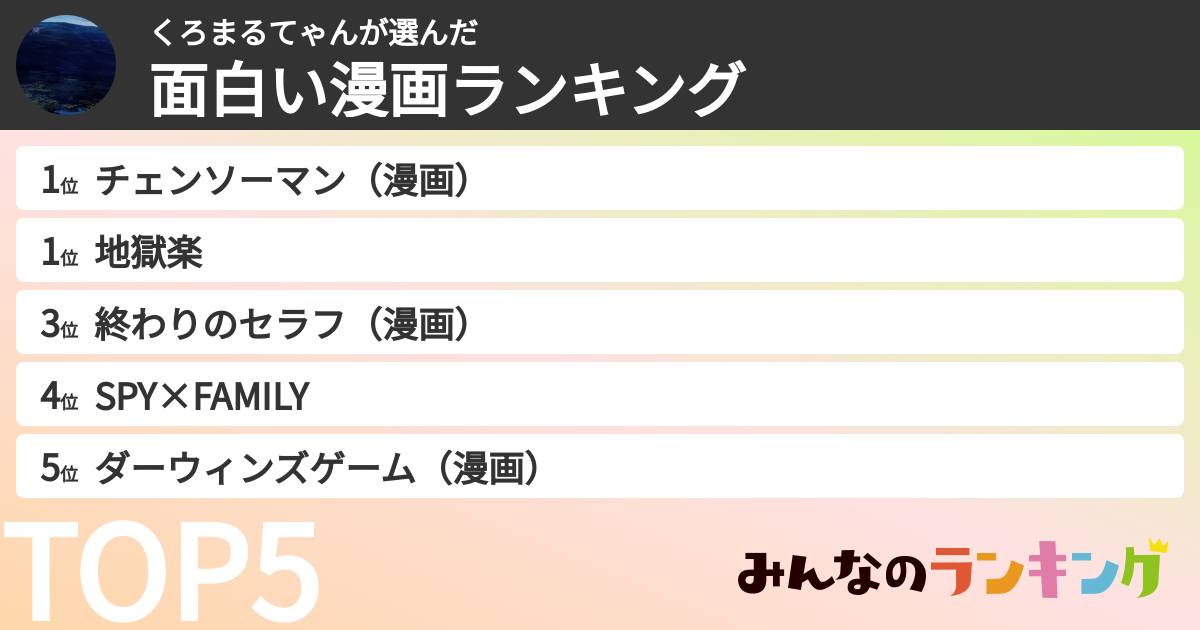 くろまるてゃんが選んだ
面白い漫画ランキング

1位 チェンソーマン（漫画）

1位 地獄楽

3位 終わりのセラフ（漫画）

4位 SPY×FAMILY

5位 ダーウィンズゲーム（漫画）

TOP5

みんなのランキング